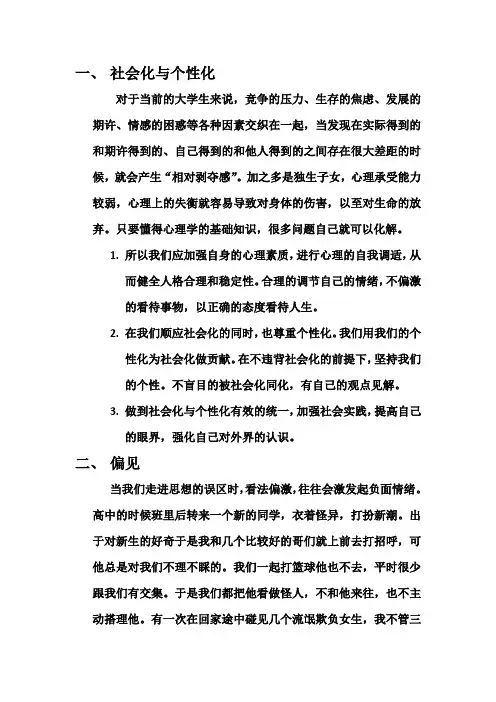 一、 社会化与个性化

对于当前的大学生来说，竞争的压力、生存的焦虑、发展的期许、情感的困惑等各种因素交织在一起，当发现在实际得到的和期许得到的、自己得到的和他人得到的之间存在很大差距的时候，就会产生“相对剥夺感”。加之多是独生子女，心理承受能力较弱，心理上的失衡就容易导致对身体的伤害，以至对生命的放弃。只要懂得心理学的基础知识，很多问题自己就可以化解。

1. 所以我们应加强自身的心理素质，进行心理的自我调适，从而健全人格合理和稳定性。合理的调节自己的情绪，不偏激的看待事物，以正确的态度看待人生。

2. 在我们顺应社会化的同时，也尊重个性化。我们用我们的个性化为社会化做贡献。在不违背社会化的前提下，坚持我们的个性。不盲目的被社会化同化，有自己的观点见解。

3. 做到社会化与个性化有效的统一，加强社会实践，提高自己的眼界，强化自己对外界的认识。

二、 偏见

当我们走进思想的误区时，看法偏激，往往会激发起负面情绪。高中的时候班里后转来一个新的同学，衣着怪异，打扮新潮。出于对新生的好奇于是我和几个比较好的哥们就上前去打招呼，可他总是对我们不理不睬的。我们一起打篮球他也不去，平时很少跟我们有交集。于是我们都把他看做怪人，不和他来往，也不主动搭理他。有一次在回家途中碰见几个流氓欺负女生，我不管三